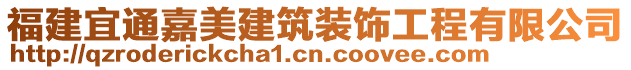 福建宜通嘉美建筑装饰工程有限公司
http://qzroderickcha1.cn.coovee.com